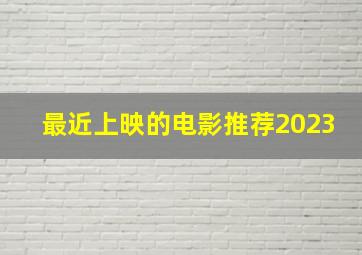 最近上映的电影推荐2023